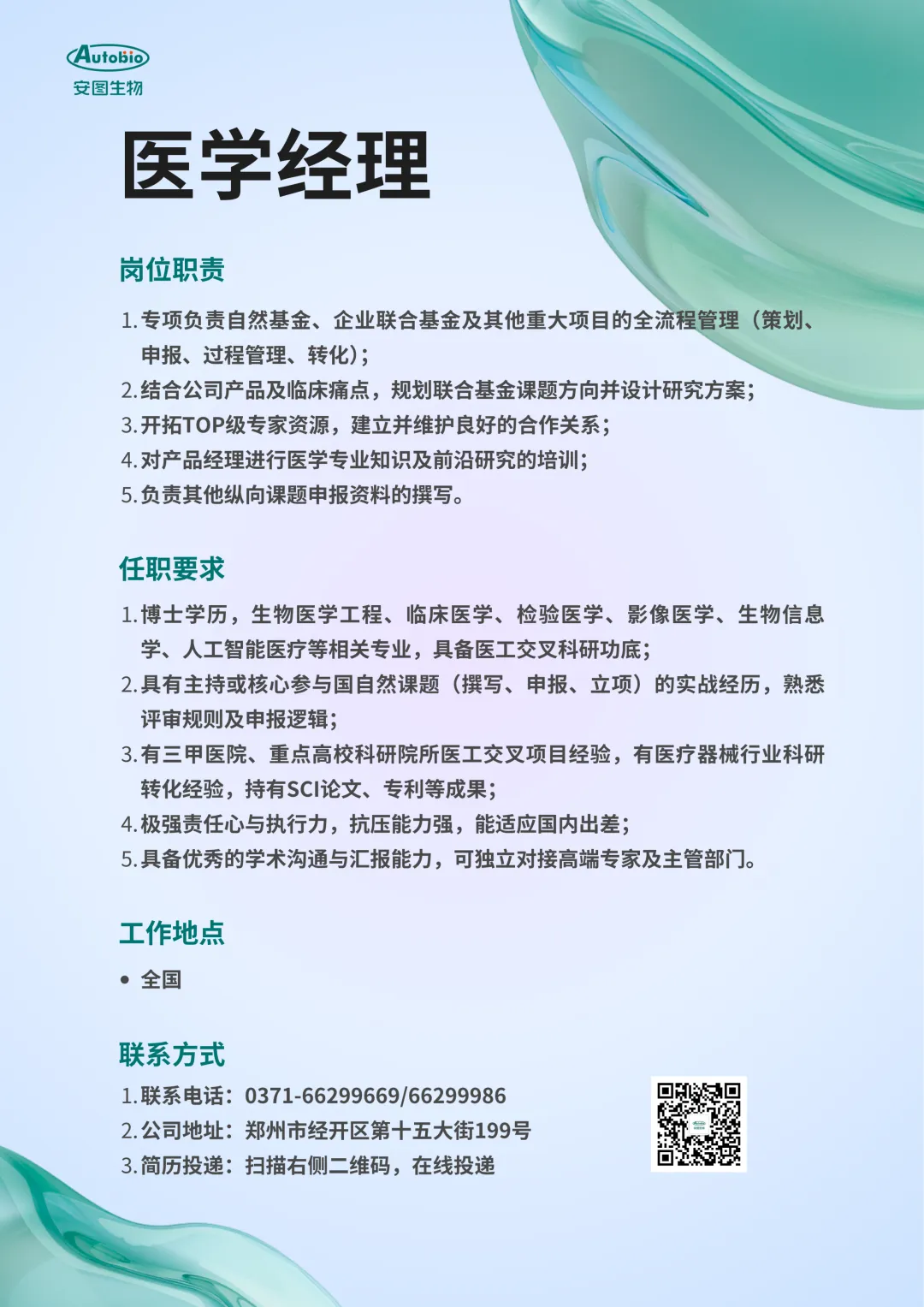 Autobio
安图生物

医学经理

岗位职责

1. 专项负责自然基金、企业联合基金及其他重大项目的全流程管理（策划、申报、过程管理、转化）；
2. 结合公司产品及临床痛点，规划联合基金课题方向并设计研究方案；
3. 开拓TOP级专家资源，建立并维护良好的合作关系；
4. 对产品经理进行医学专业知识及前沿研究的培训；
5. 负责其他纵向课题申报资料的撰写。

任职要求

1. 博士学历，生物医学工程、临床医学、检验医学、影像医学、生物信息学、人工智能医疗等相关专业，具备医工交叉科研功底；
2. 具有主持或核心参与国自然课题（撰写、申报、立项）的实战经历，熟悉评审规则及申报逻辑；
3. 有三甲医院、重点高校科研院所医工交叉项目经验，有医疗器械行业科研转化经验，持有SCI论文、专利等成果；
4. 极强责任心与执行力，抗压能力强，能适应国内出差；
5. 具备优秀的学术沟通与汇报能力，可独立对接高端专家及主管部门。

工作地点

• 全国

联系方式

1. 联系电话：0371-66299669/66299986
2. 公司地址：郑州市经开区第十五大街199号
3. 简历投递：扫描右侧二维码，在线投递